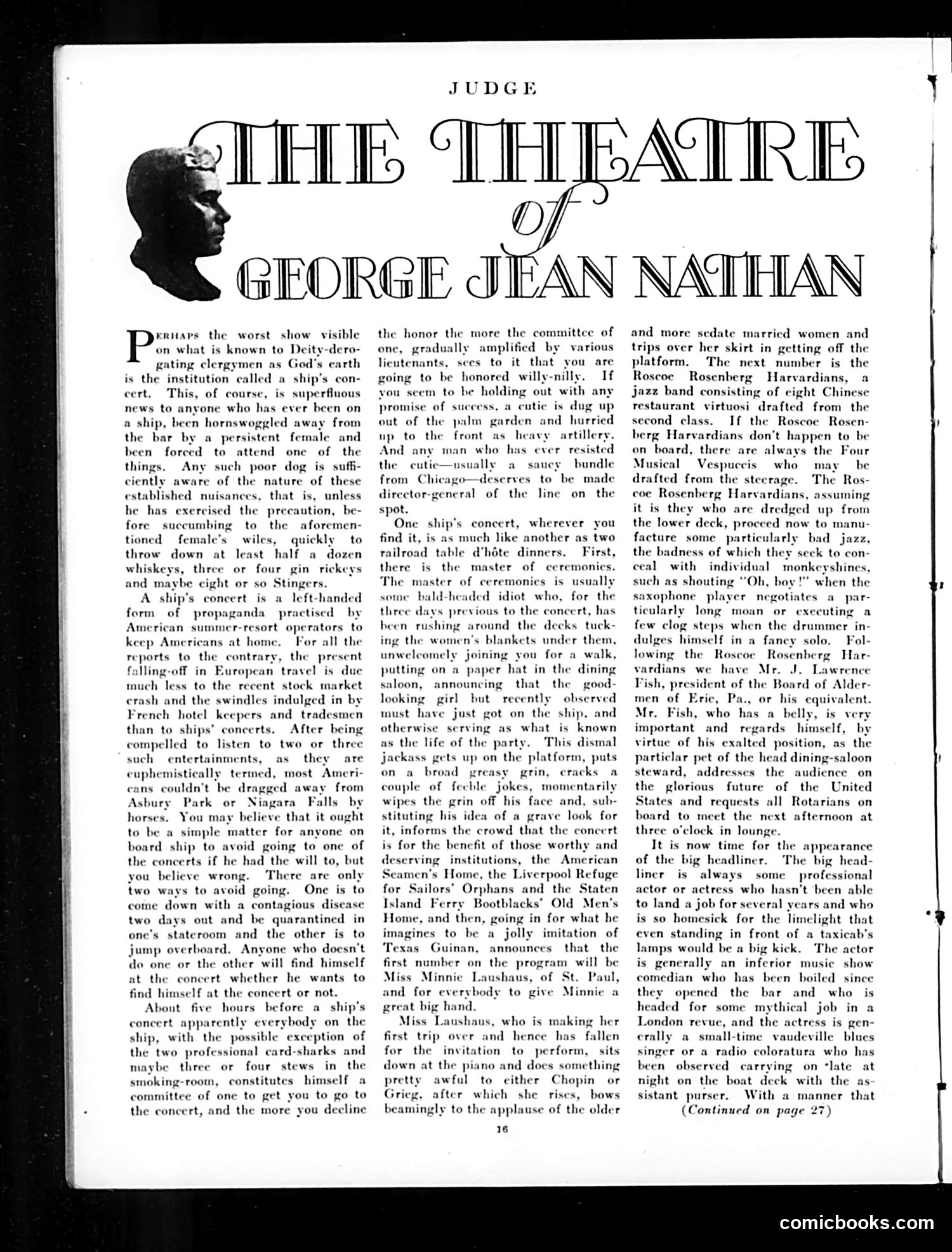 JUDGE

THE THEATRE of GEORGE JEAN NATHAN

PERHAPS the worst show visible on what is known to Deity-derogating clergymen as God's earth is the institution called a ship's concert. This, of course, is superfluous news to anyone who has ever been on a ship, been hornswoggled away from the bar by a persistent female and been forced to attend one of the things. Any such poor dog is sufficiently aware of the nature of these established nuisances, that is, unless he has exercised the precaution, before succumbing to the aforementioned female's wiles, quickly to throw down at least half a dozen whiskeys, three or four gin rickeys and maybe eight or so Stingers.

A ship's concert is a left-handed form of propaganda practised by American summer-resort operators to keep Americans at home. For all the reports to the contrary, the present falling-off in European travel is due much less to the recent stock market crash and the swindles indulged in by French hotel keepers and tradesmen than to ships' concerts. After being compelled to listen to two or three such entertainments, as they are euphemistically termed, most Americans couldn't be dragged away from Asbury Park or Niagara Falls by horses. You may believe that it ought to be a simple matter for anyone on board ship to avoid going to one of the concerts if he had the will to, but you believe wrong. There are only two ways to avoid going. One is to come down with a contagious disease two days out and be quarantined in one's stateroom and the other is to jump overboard. Anyone who doesn't do one or the other will find himself at the concert whether he wants to find himself at the concert or not.

About five hours before a ship's concert apparently everybody on the ship, with the possible exception of the two professional card-sharks and maybe three or four stews in the smoking-room, constitutes himself a committee of one to get you to go to the concert, and the more you decline the honor the more the committee of one, gradually amplified by various lieutenants, sees to it that you are going to be honored willy-nilly. If you seem to be holding out with any promise of success, a cutie is dug up out of the palm garden and hurried up to the front as heavy artillery. And any man who has ever resisted the cutie—usually a saucy bundle from Chicago—deserves to be made director-general of the line on the spot.

One ship's concert, wherever you find it, is as much like another as two railroad table d'hôte dinners. First, there is the master of ceremonies. The master of ceremonies is usually some bald-headed idiot who, for the three days previous to the concert, has been rushing around the decks tucking the women's blankets under them, unwelcomely joining you for a walk, putting on a paper hat in the dining saloon, announcing that the good-looking girl but recently observed must have just got on the ship, and otherwise serving as what is known as the life of the party. This dismal jackass gets up on the platform, puts on a broad greasy grin, cracks a couple of feeble jokes, momentarily wipes the grin off his face and, substituting his idea of a grave look for it, informs the crowd that the concert is for the benefit of those worthy and deserving institutions, the American Seamen's Home, the Liverpool Refuge for Sailors' Orphans and the Staten Island Ferry Bootblacks' Old Men's Home, and then, going in for what he imagines to be a jolly imitation of Texas Guinan, announces that the first number on the program will be Miss Minnie Laushaus, of St. Paul, and for everybody to give Minnie a great big hand.

Miss Laushaus, who is making her first trip over and hence has fallen for the invitation to perform, sits down at the piano and does something pretty awful to either Chopin or Grieg, after which she rises, bows beamingly to the applause of the older and more sedate married women and trips over her skirt in getting off the platform. The next number is the Roscoe Rosenberg Harvardians, a jazz band consisting of eight Chinese restaurant virtuosi drafted from the second class. If the Roscoe Rosenberg Harvardians don't happen to be on board, there are always the Four Musical Vespuccis who may be drafted from the steerage. The Roscoe Rosenberg Harvardians, assuming it is they who are dredged up from the lower deck, proceed now to manufacture some particularly bad jazz, the badness of which they seek to conceal with individual monkeyshines, such as shouting "Oh, boy!" when the saxophone player negotiates a particularly long moan or executing a few clog steps when the drummer indulges himself in a fancy solo. Following the Roscoe Rosenberg Harvardians we have Mr. J. Lawrence Fish, president of the Board of Aldermen of Erie, Pa., or his equivalent. Mr. Fish, who has a belly, is very important and regards himself, by virtue of his exalted position, as the particlar pet of the head dining-saloon steward, addresses the audience on the glorious future of the United States and requests all Rotarians on board to meet the next afternoon at three o'clock in lounge.

It is now time for the appearance of the big headliner. The big headliner is always some professional actor or actress who hasn't been able to land a job for several years and who is so homesick for the limelight that even standing in front of a taxicab's lamps would be a big kick. The actor is generally an inferior music show comedian who has been boiled since they opened the bar and who is headed for some mythical job in a London revue, and the actress is generally a small-time vaudeville blues singer or a radio coloratura who has been observed carrying on late at night on the boat deck with the assistant purser. With a manner that

(Continued on page 27)

16

comicbooks.com